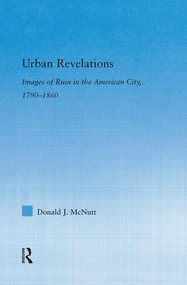 Urban Revelations

Images of Ruin in the American City, 1790–1860

Donald J. McNutt

R